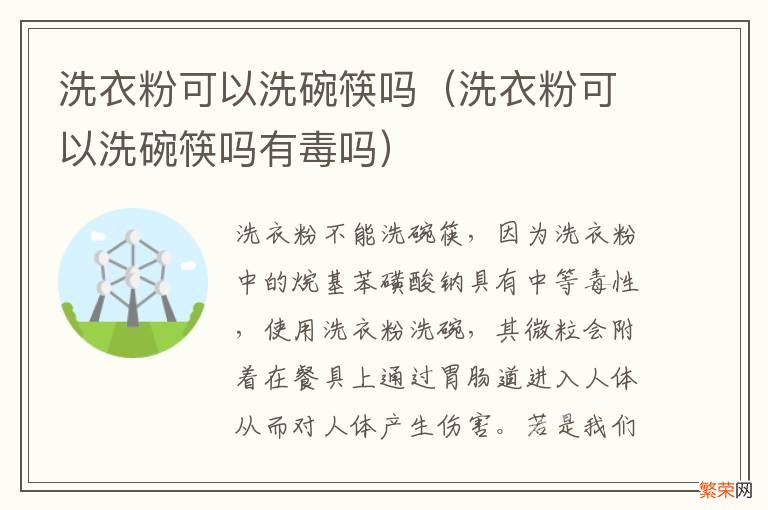 洗衣粉可以洗碗筷吗（洗衣粉可以洗碗筷吗有毒吗）

洗衣粉不能洗碗筷，因为洗衣粉中的烷基苯磺酸钠具有中等毒性，使用洗衣粉洗碗，其微粒会附着在餐具上通过胃肠道进入人体从而对人体产生伤害。若是我们

繁荣网